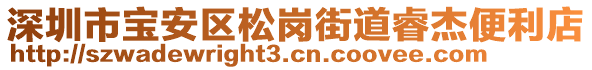 深圳市宝安区松岗街道睿杰便利店
http://szwadewright3.cn.coovee.com